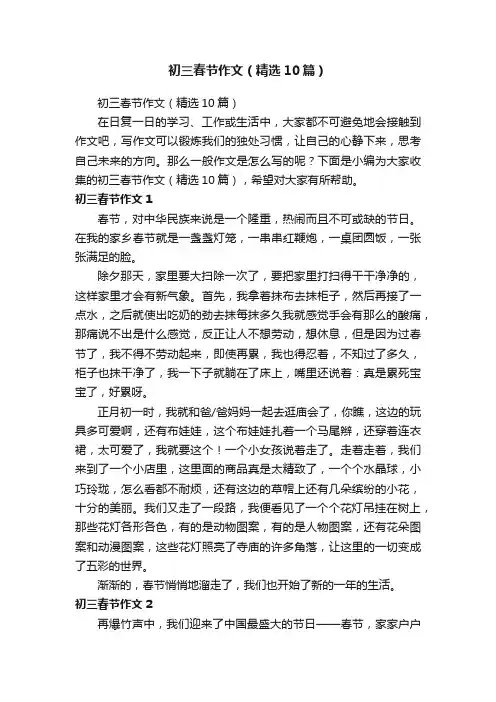 初三春节作文（精选10篇）

初三春节作文（精选10篇）

在日复一日的学习、工作或生活中，大家都不可避免地会接触到作文吧，写作文可以锻炼我们的独处习惯，让自己的心静下来，思考自己未来的方向。那么一般作文是怎么写的呢？下面是小编为大家收集的初三春节作文（精选10篇），希望对大家有所帮助。

初三春节作文1

春节，对中华民族来说是一个隆重，热闹而且不可或缺的节日。在我的家乡春节就是一盏盏灯笼，一串串红鞭炮，一桌团圆饭，一张张满足的脸。

除夕那天，家里要大扫除一次了，要把家里打扫得干干净净的，这样家里才会有新气象。首先，我拿着抹布去抹柜子，然后再接了一点水，之后就使出吃奶的劲去抹每抹多久我就感觉手会有那么的酸痛，那痛说不出是什么感觉，反正让人不想劳动，想休息，但是因为过春节了，我不得不劳动起来，即使再累，我也得忍着，不知过了多久，柜子也抹干净了，我一下子就躺在了床上，嘴里还说着：真是累死宝宝了，好累呀。

正月初一时，我就和爸/爸妈妈一起去逛庙会了，你瞧，这边的玩具多可爱啊，还有布娃娃，这个布娃娃扎着一个马尾辫，还穿着连衣裙，太可爱了，我就要这个！一个小女孩说着走了。走着走着，我们来到了一个小店里，这里面的商品真是太精致了，一个个水晶球，小巧玲珑，怎么看都不耐烦，还有这边的草帽上还有几朵缤纷的小花，十分的美丽。我们又走了一段路，我便看见了一个个花灯吊挂在树上，那些花灯各形各色，有的是动物图案，有的是人物图案，还有花朵图案和动漫图案，这些花灯照亮了寺庙的许多角落，让这里的一切变成了五彩的世界。

渐渐的，春节悄悄地溜走了，我们也开始了新的一年的生活。

初三春节作文2

再爆竹声中，我们迎来了中国最盛大的节日——春节，家家户户